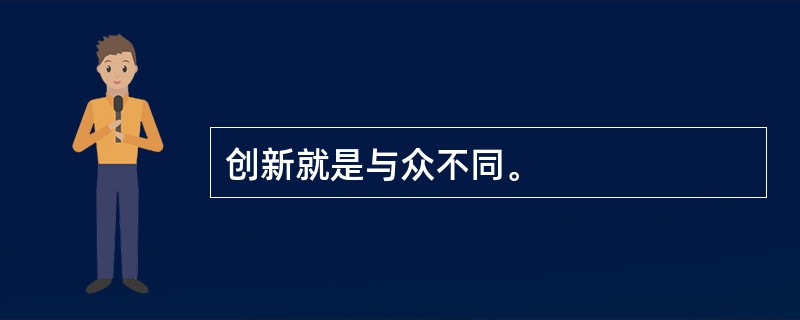 创新就是与众不同。